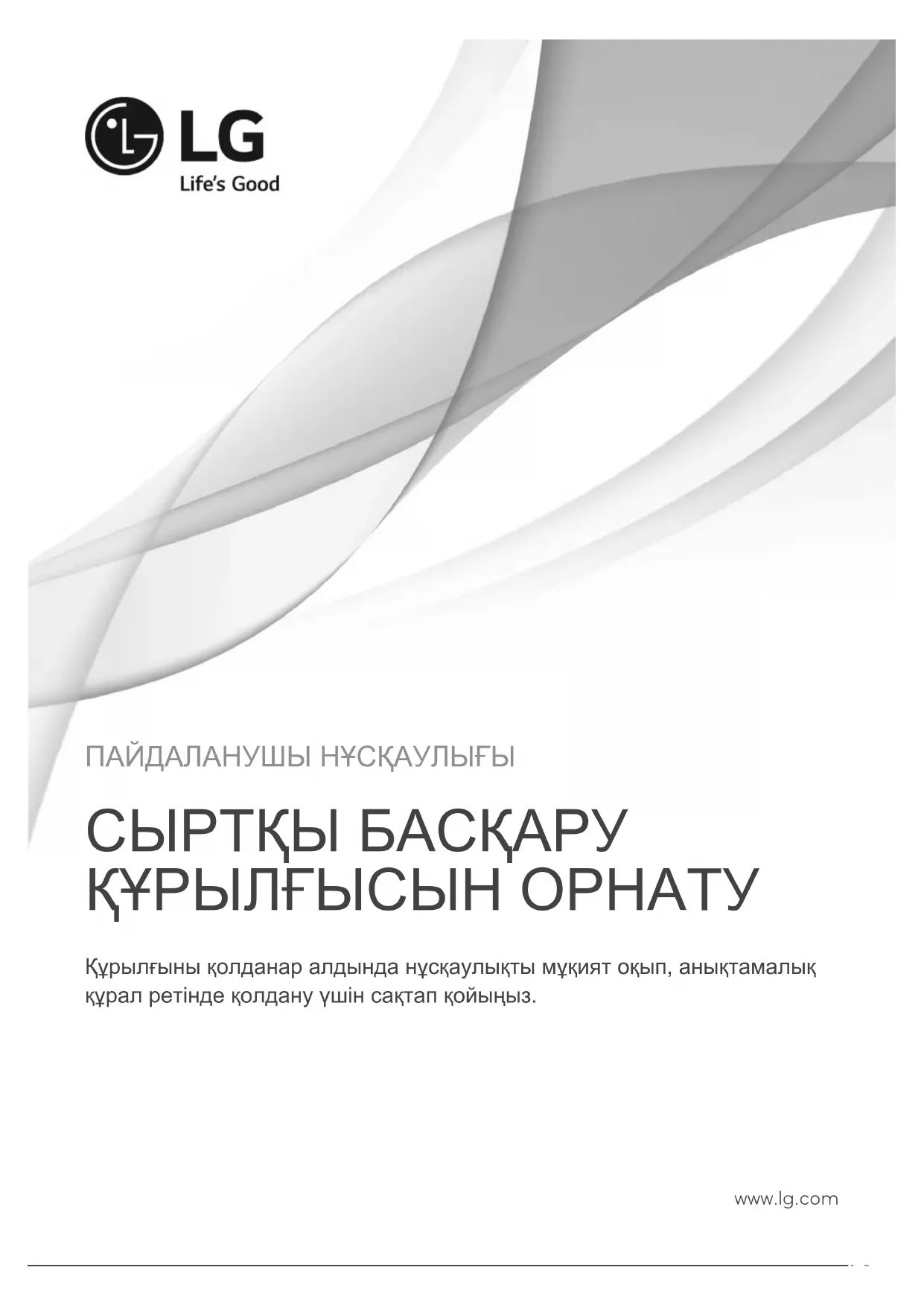 LG
Life's Good

ПАЙДАЛАНУШЫ НҰСҚАУЛЫҒЫ

СЫРТҚЫ БАСҚАРУ ҚҰРЫЛҒЫСЫН ОРНАТУ

Құрылғыны қолданар алдында нұсқаулықты мұқият оқып, анықтамалық құрал ретінде қолдану үшін сақтап қойыңыз.

www.lg.com